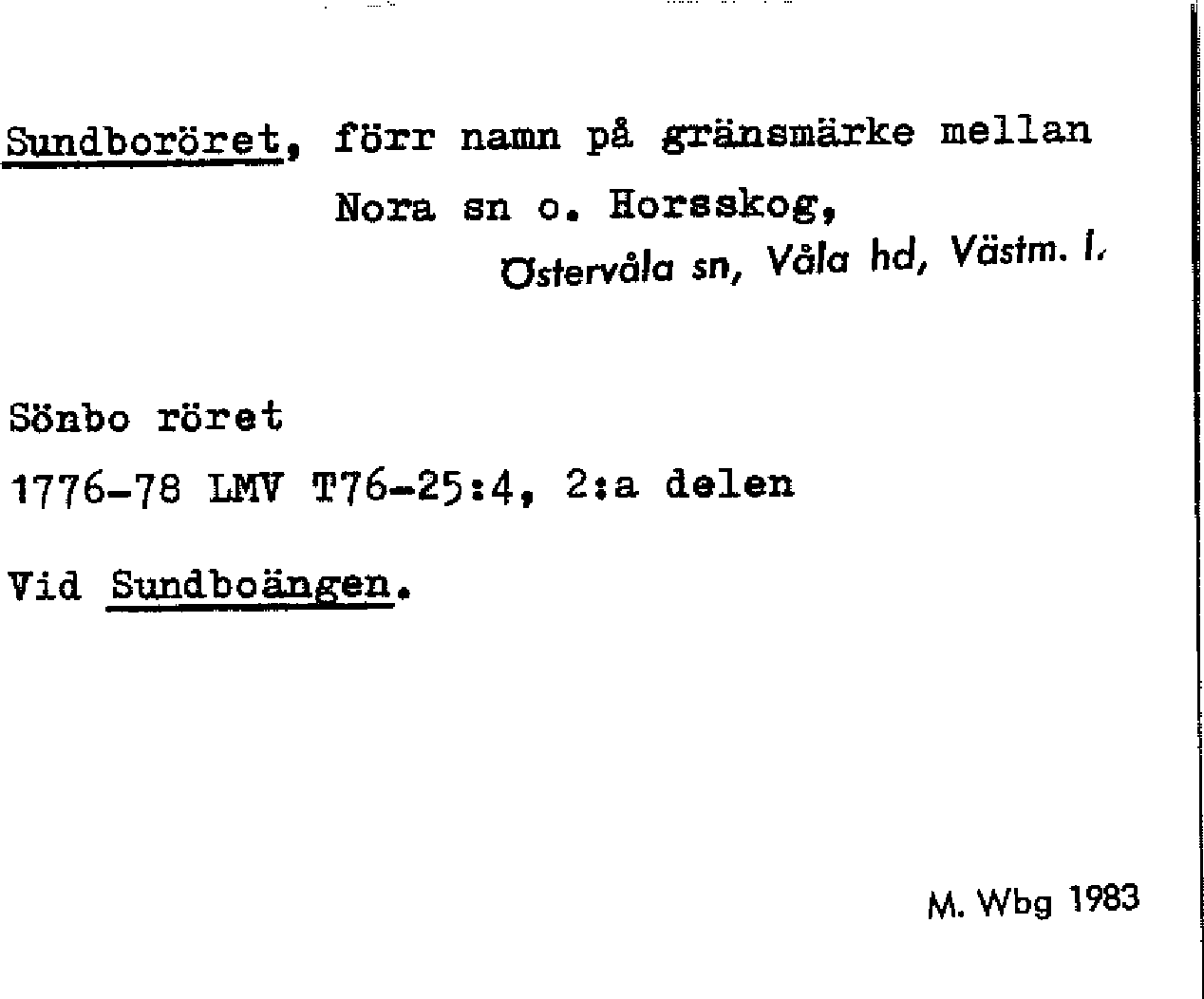 Sundboröret, förr namn på gränsmärke mellan Nora sn o. Horsskog,

Östervåla sn, Våla hd, Västm. l.

Sönbo röret

1776-78 LMV T76-25:4, 2:a delen

Vid Sundboängen.

M. Wbg 1983